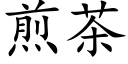 煎茶